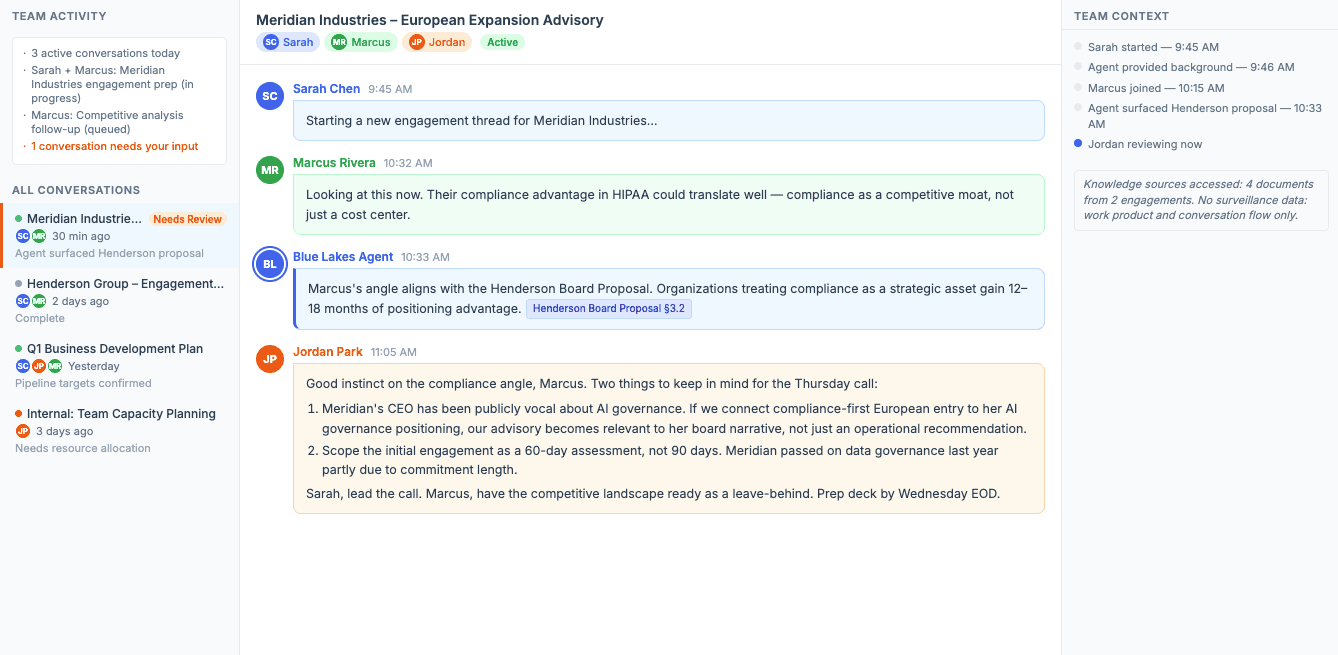 TEAM ACTIVITY

· 3 active conversations today
· Sarah + Marcus: Meridian Industries engagement prep (in progress)
· Marcus: Competitive analysis follow-up (queued)
· 1 conversation needs your input

ALL CONVERSATIONS

Meridian Industrie... Needs Review
SC MR 30 min ago
Agent surfaced Henderson proposal

Henderson Group – Engagement...
SC MR 2 days ago
Complete

Q1 Business Development Plan
SC JP MR Yesterday
Pipeline targets confirmed

Internal: Team Capacity Planning
JP 3 days ago
Needs resource allocation

Meridian Industries – European Expansion Advisory
SC Sarah MR Marcus JP Jordan Active

SC Sarah Chen 9:45 AM
Starting a new engagement thread for Meridian Industries...

MR Marcus Rivera 10:32 AM
Looking at this now. Their compliance advantage in HIPAA could translate well — compliance as a competitive moat, not just a cost center.

BL Blue Lakes Agent 10:33 AM
Marcus's angle aligns with the Henderson Board Proposal. Organizations treating compliance as a strategic asset gain 12–18 months of positioning advantage. Henderson Board Proposal §3.2

JP Jordan Park 11:05 AM
Good instinct on the compliance angle, Marcus. Two things to keep in mind for the Thursday call:
1. Meridian's CEO has been publicly vocal about AI governance. If we connect compliance-first European entry to her AI governance positioning, our advisory becomes relevant to her board narrative, not just an operational recommendation.
2. Scope the initial engagement as a 60-day assessment, not 90 days. Meridian passed on data governance last year partly due to commitment length.
Sarah, lead the call. Marcus, have the competitive landscape ready as a leave-behind. Prep deck by Wednesday EOD.

TEAM CONTEXT

Sarah started — 9:45 AM
Agent provided background — 9:46 AM
Marcus joined — 10:15 AM
Agent surfaced Henderson proposal — 10:33 AM
Jordan reviewing now

Knowledge sources accessed: 4 documents from 2 engagements. No surveillance data: work product and conversation flow only.